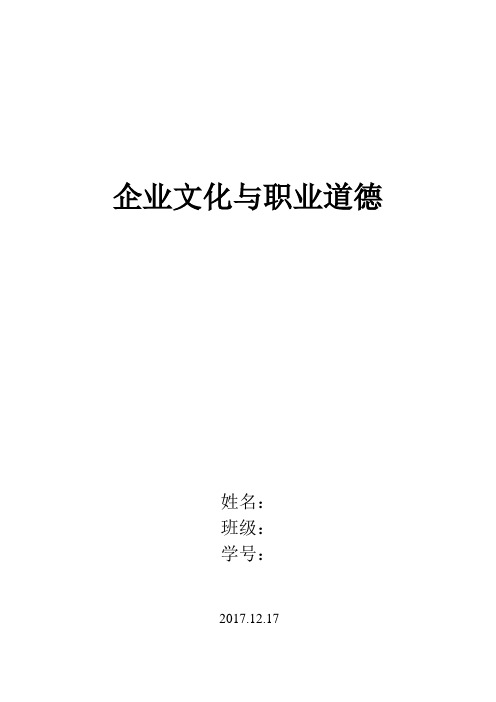 企业文化与职业道德

姓名：
班级：
学号：

2017.12.17